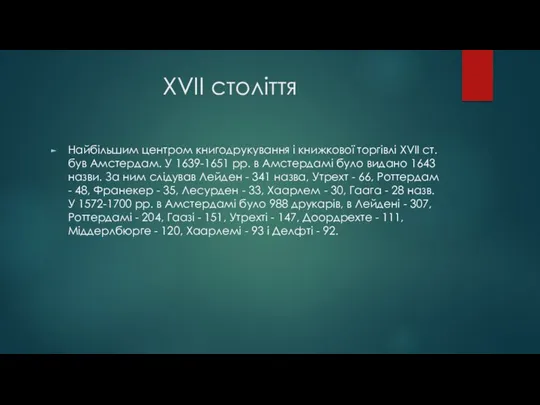 XVII століття

Найбільшим центром книгодрукування і книжкової торгівлі XVII ст. був Амстердам. У 1639-1651 рр. в Амстердамі було видано 1643 назви. За ним слідував Лейден - 341 назва, Утрехт - 66, Роттердам - 48, Франекер - 35, Лесурден - 33, Хаарлем - 30, Гаага - 28 назв. У 1572-1700 рр. в Амстердамі було 988 друкарів, в Лейдені - 307, Роттердамі - 204, Гаазі - 151, Утрехті - 147, Доордрехте - 111, Міддерлбюрге - 120, Хаарлемі - 93 і Делфті - 92.